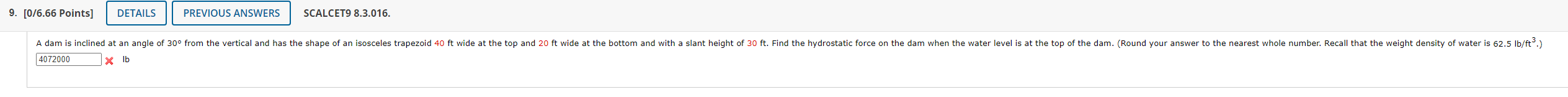 9. [0/6.66 Points] DETAILS PREVIOUS ANSWERS SCALCET9 8.3.016.

A dam is inclined at an angle of 30° from the vertical and has the shape of an isosceles trapezoid 40 ft wide at the top and 20 ft wide at the bottom and with a slant height of 30 ft. Find the hydrostatic force on the dam when the water level is at the top of the dam. (Round your answer to the nearest whole number. Recall that the weight density of water is 62.5 lb/ft$^3$.)

4072000 lb